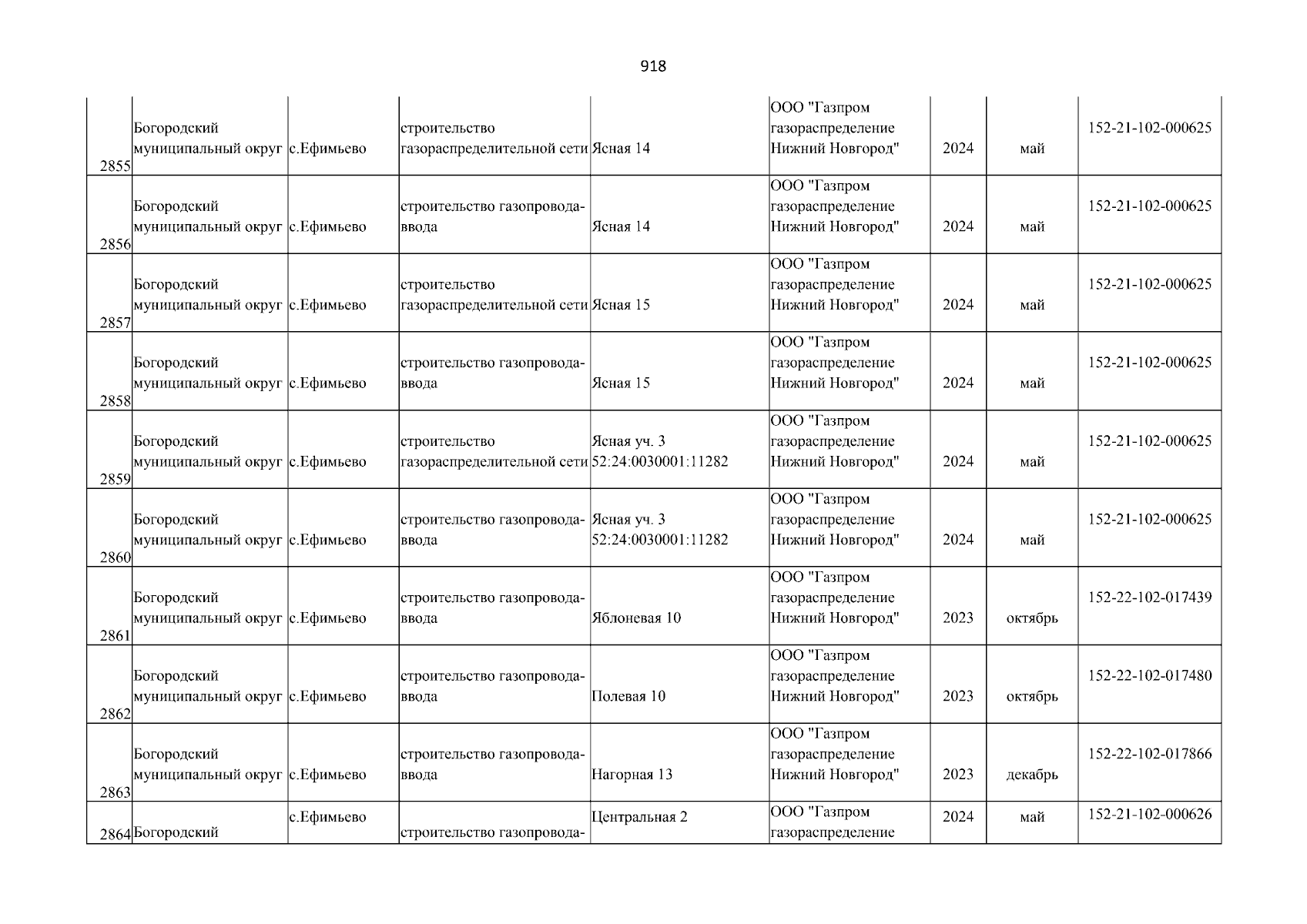 918

| 2855 | Богородский муниципальный округ | с.Ефимьево | строительство газораспределительной сети | Ясная 14 | ООО "Газпром газораспределение Нижний Новгород" | 2024 | май | 152-21-102-000625 |
|---|---|---|---|---|---|---|---|---|
| 2856 | Богородский муниципальный округ | с.Ефимьево | строительство газопровода-ввода | Ясная 14 | ООО "Газпром газораспределение Нижний Новгород" | 2024 | май | 152-21-102-000625 |
| 2857 | Богородский муниципальный округ | с.Ефимьево | строительство газораспределительной сети | Ясная 15 | ООО "Газпром газораспределение Нижний Новгород" | 2024 | май | 152-21-102-000625 |
| 2858 | Богородский муниципальный округ | с.Ефимьево | строительство газопровода-ввода | Ясная 15 | ООО "Газпром газораспределение Нижний Новгород" | 2024 | май | 152-21-102-000625 |
| 2859 | Богородский муниципальный округ | с.Ефимьево | строительство газораспределительной сети | Ясная уч. 3 52:24:0030001:11282 | ООО "Газпром газораспределение Нижний Новгород" | 2024 | май | 152-21-102-000625 |
| 2860 | Богородский муниципальный округ | с.Ефимьево | строительство газопровода-ввода | Ясная уч. 3 52:24:0030001:11282 | ООО "Газпром газораспределение Нижний Новгород" | 2024 | май | 152-21-102-000625 |
| 2861 | Богородский муниципальный округ | с.Ефимьево | строительство газопровода-ввода | Яблоневая 10 | ООО "Газпром газораспределение Нижний Новгород" | 2023 | октябрь | 152-22-102-017439 |
| 2862 | Богородский муниципальный округ | с.Ефимьево | строительство газопровода-ввода | Полевая 10 | ООО "Газпром газораспределение Нижний Новгород" | 2023 | октябрь | 152-22-102-017480 |
| 2863 | Богородский муниципальный округ | с.Ефимьево | строительство газопровода-ввода | Нагорная 13 | ООО "Газпром газораспределение Нижний Новгород" | 2023 | декабрь | 152-22-102-017866 |
| 2864 | Богородский | с.Ефимьево | строительство газопровода- | Центральная 2 | ООО "Газпром газораспределение | 2024 | май | 152-21-102-000626 |